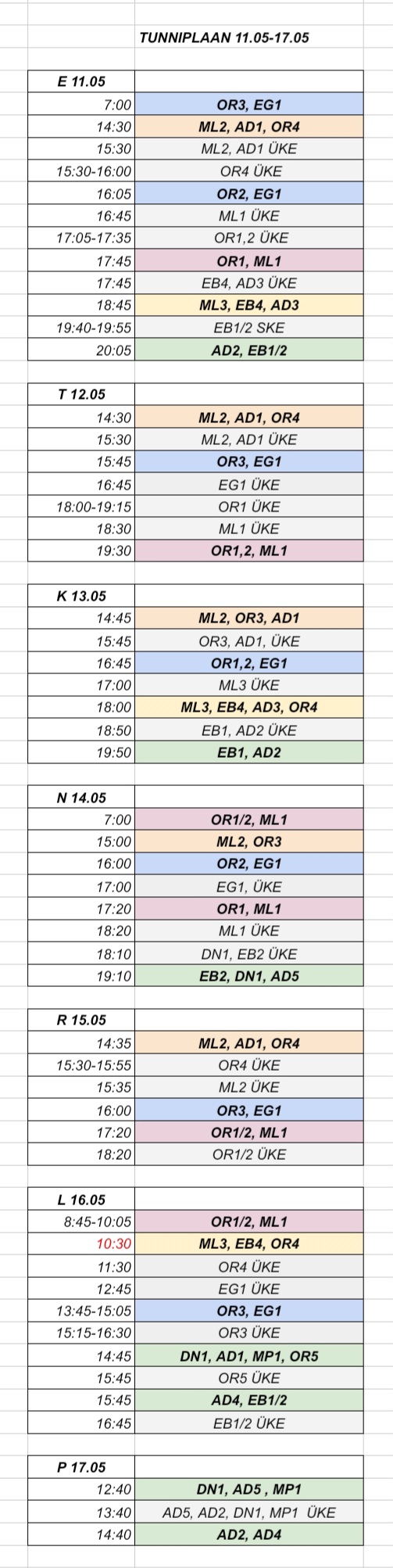 TUNNIPLAAN 11.05-17.05

| E 11.05 | |
|---|---|
| 7:00 | OR3, EG1 |
| 14:30 | ML2, AD1, OR4 |
| 15:30 | ML2, AD1 ÜKE |
| 15:30-16:00 | OR4 ÜKE |
| 16:05 | OR2, EG1 |
| 16:45 | ML1 ÜKE |
| 17:05-17:35 | OR1,2 ÜKE |
| 17:45 | OR1, ML1 |
| 17:45 | EB4, AD3 ÜKE |
| 18:45 | ML3, EB4, AD3 |
| 19:40-19:55 | EB1/2 SKE |
| 20:05 | AD2, EB1/2 |

| T 12.05 | |
|---|---|
| 14:30 | ML2, AD1, OR4 |
| 15:30 | ML2, AD1 ÜKE |
| 15:45 | OR3, EG1 |
| 16:45 | EG1 ÜKE |
| 18:00-19:15 | OR1 ÜKE |
| 18:30 | ML1 ÜKE |
| 19:30 | OR1,2, ML1 |

| K 13.05 | |
|---|---|
| 14:45 | ML2, OR3, AD1 |
| 15:45 | OR3, AD1, ÜKE |
| 16:45 | OR1,2, EG1 |
| 17:00 | ML3 ÜKE |
| 18:00 | ML3, EB4, AD3, OR4 |
| 18:50 | EB1, AD2 ÜKE |
| 19:50 | EB1, AD2 |

| N 14.05 | |
|---|---|
| 7:00 | OR1/2, ML1 |
| 15:00 | ML2, OR3 |
| 16:00 | OR2, EG1 |
| 17:00 | EG1, ÜKE |
| 17:20 | OR1, ML1 |
| 18:20 | ML1 ÜKE |
| 18:10 | DN1, EB2 ÜKE |
| 19:10 | EB2, DN1, AD5 |

| R 15.05 | |
|---|---|
| 14:35 | ML2, AD1, OR4 |
| 15:30-15:55 | OR4 ÜKE |
| 15:35 | ML2 ÜKE |
| 16:00 | OR3, EG1 |
| 17:20 | OR1/2, ML1 |
| 18:20 | OR1/2 ÜKE |

| L 16.05 | |
|---|---|
| 8:45-10:05 | OR1/2, ML1 |
| 10:30 | ML3, EB4, OR4 |
| 11:30 | OR4 ÜKE |
| 12:45 | EG1 ÜKE |
| 13:45-15:05 | OR3, EG1 |
| 15:15-16:30 | OR3 ÜKE |
| 14:45 | DN1, AD1, MP1, OR5 |
| 15:45 | OR5 ÜKE |
| 15:45 | AD4, EB1/2 |
| 16:45 | EB1/2 ÜKE |

| P 17.05 | |
|---|---|
| 12:40 | DN1, AD5 , MP1 |
| 13:40 | AD5, AD2, DN1, MP1 ÜKE |
| 14:40 | AD2, AD4 |